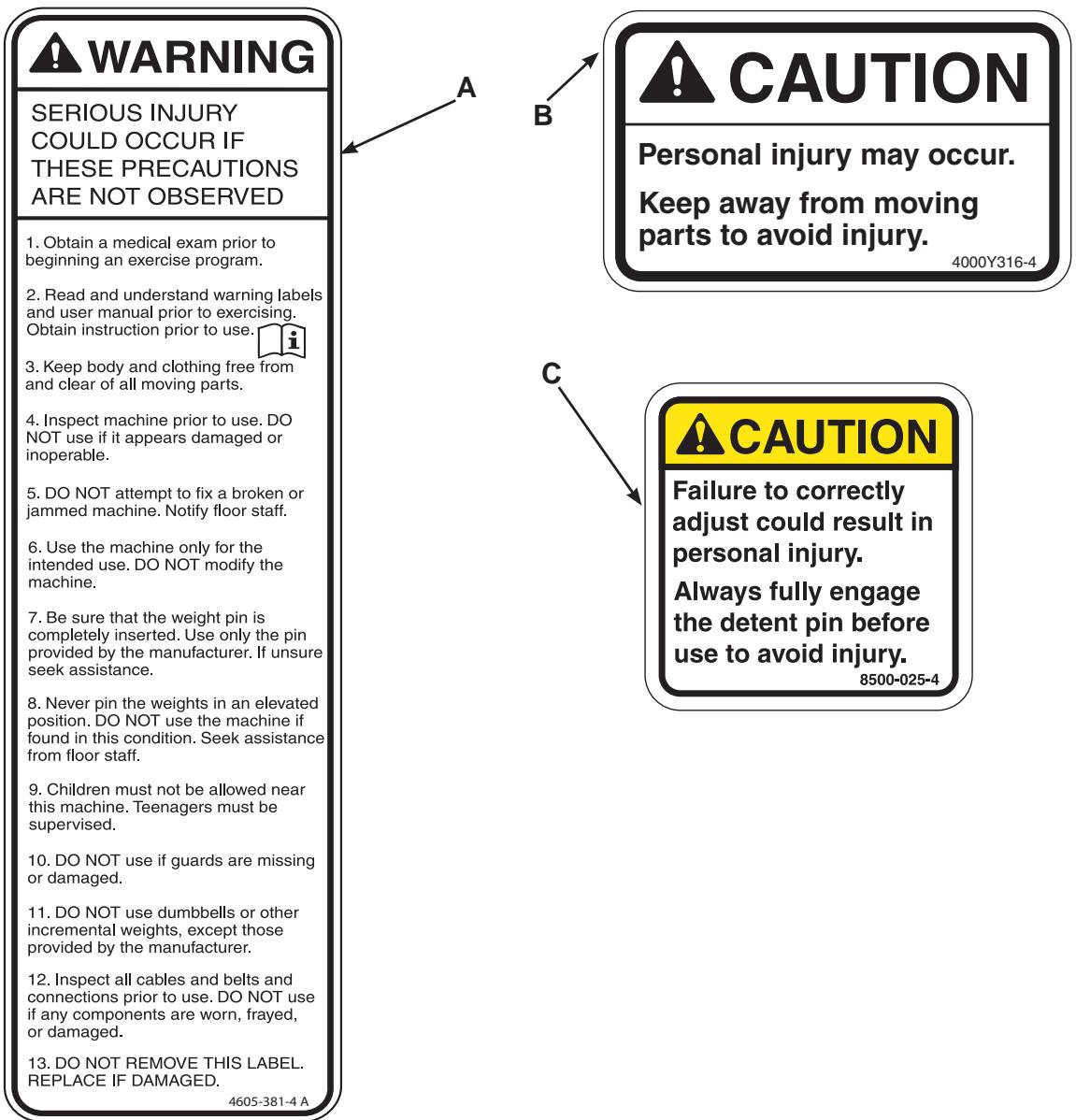 WARNING

SERIOUS INJURY COULD OCCUR IF THESE PRECAUTIONS ARE NOT OBSERVED

1. Obtain a medical exam prior to beginning an exercise program.

2. Read and understand warning labels and user manual prior to exercising. Obtain instruction prior to use.

3. Keep body and clothing free from and clear of all moving parts.

4. Inspect machine prior to use. DO NOT use if it appears damaged or inoperable.

5. DO NOT attempt to fix a broken or jammed machine. Notify floor staff.

6. Use the machine only for the intended use. DO NOT modify the machine.

7. Be sure that the weight pin is completely inserted. Use only the pin provided by the manufacturer. If unsure seek assistance.

8. Never pin the weights in an elevated position. DO NOT use the machine if found in this condition. Seek assistance from floor staff.

9. Children must not be allowed near this machine. Teenagers must be supervised.

10. DO NOT use if guards are missing or damaged.

11. DO NOT use dumbbells or other incremental weights, except those provided by the manufacturer.

12. Inspect all cables and belts and connections prior to use. DO NOT use if any components are worn, frayed, or damaged.

13. DO NOT REMOVE THIS LABEL. REPLACE IF DAMAGED.

4605-381-4 A

A

B

CAUTION

Personal injury may occur.

Keep away from moving parts to avoid injury.

4000Y316-4

C

CAUTION

Failure to correctly adjust could result in personal injury.

Always fully engage the detent pin before use to avoid injury.

8500-025-4